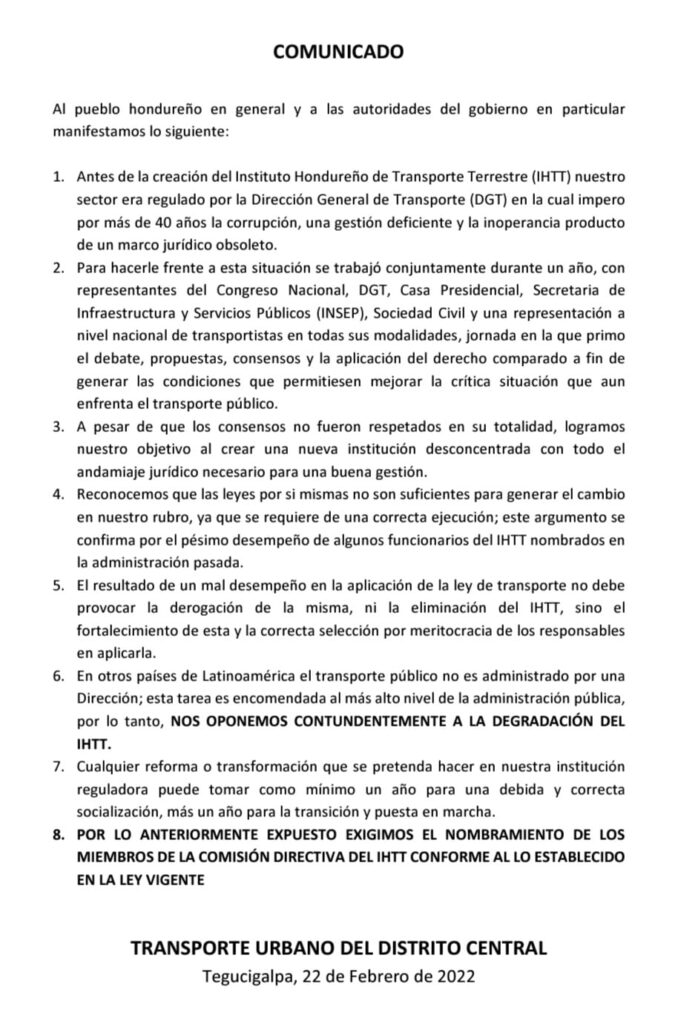 COMUNICADO

Al pueblo hondureño en general y a las autoridades del gobierno en particular manifestamos lo siguiente:

1. Antes de la creación del Instituto Hondureño de Transporte Terrestre (IHTT) nuestro sector era regulado por la Dirección General de Transporte (DGT) en la cual impero por más de 40 años la corrupción, una gestión deficiente y la inoperancia producto de un marco jurídico obsoleto.
2. Para hacerle frente a esta situación se trabajó conjuntamente durante un año, con representantes del Congreso Nacional, DGT, Casa Presidencial, Secretaria de Infraestructura y Servicios Públicos (INSEP), Sociedad Civil y una representación a nivel nacional de transportistas en todas sus modalidades, jornada en la que primo el debate, propuestas, consensos y la aplicación del derecho comparado a fin de generar las condiciones que permitiesen mejorar la crítica situación que aun enfrenta el transporte público.
3. A pesar de que los consensos no fueron respetados en su totalidad, logramos nuestro objetivo al crear una nueva institución desconcentrada con todo el andamiaje jurídico necesario para una buena gestión.
4. Reconocemos que las leyes por si mismas no son suficientes para generar el cambio en nuestro rubro, ya que se requiere de una correcta ejecución; este argumento se confirma por el pésimo desempeño de algunos funcionarios del IHTT nombrados en la administración pasada.
5. El resultado de un mal desempeño en la aplicación de la ley de transporte no debe provocar la derogación de la misma, ni la eliminación del IHTT, sino el fortalecimiento de esta y la correcta selección por meritocracia de los responsables en aplicarla.
6. En otros países de Latinoamérica el transporte público no es administrado por una Dirección; esta tarea es encomendada al más alto nivel de la administración pública, por lo tanto, NOS OPONEMOS CONTUNDENTEMENTE A LA DEGRADACIÓN DEL IHTT.
7. Cualquier reforma o transformación que se pretenda hacer en nuestra institución reguladora puede tomar como mínimo un año para una debida y correcta socialización, más un año para la transición y puesta en marcha.
8. POR LO ANTERIORMENTE EXPUESTO EXIGIMOS EL NOMBRAMIENTO DE LOS MIEMBROS DE LA COMISIÓN DIRECTIVA DEL IHTT CONFORME AL LO ESTABLECIDO EN LA LEY VIGENTE

TRANSPORTE URBANO DEL DISTRITO CENTRAL
Tegucigalpa, 22 de Febrero de 2022